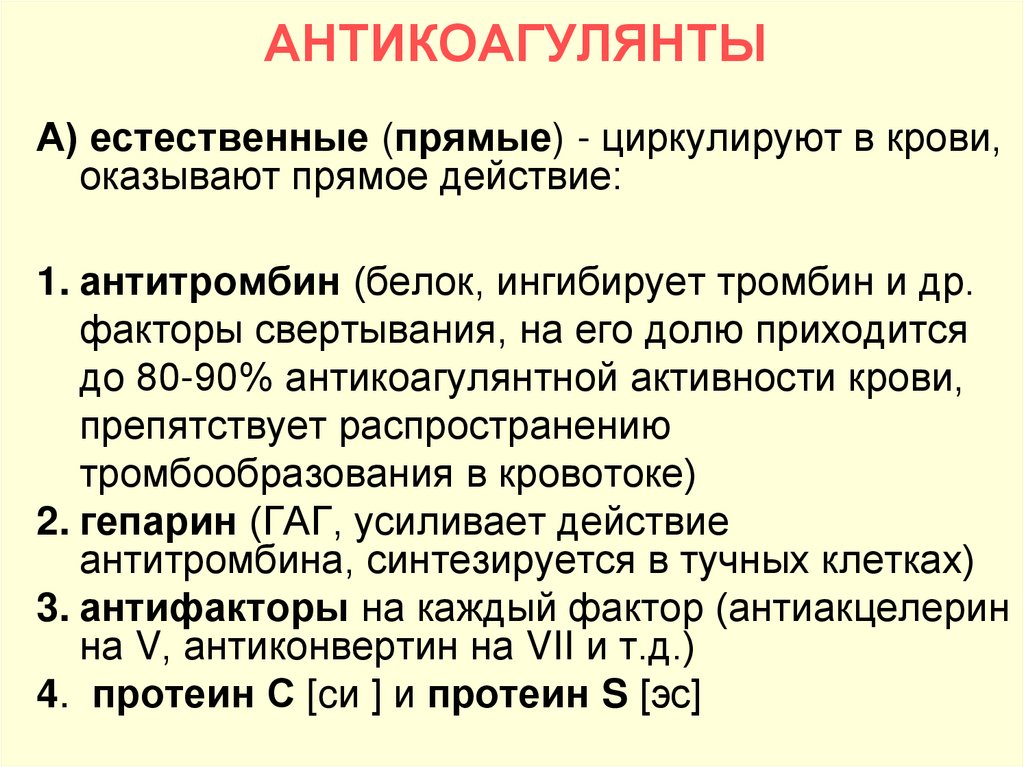 АНТИКОАГУЛЯНТЫ

А) естественные (прямые) - циркулируют в крови, оказывают прямое действие:

1. антитромбин (белок, ингибирует тромбин и др. факторы свертывания, на его долю приходится до 80-90% антикоагулянтной активности крови, препятствует распространению тромбообразования в кровотоке)
2. гепарин (ГАГ, усиливает действие антитромбина, синтезируется в тучных клетках)
3. антифакторы на каждый фактор (антиакцелерин на V, антиконвертин на VII и т.д.)
4. протеин С [си ] и протеин S [эс]